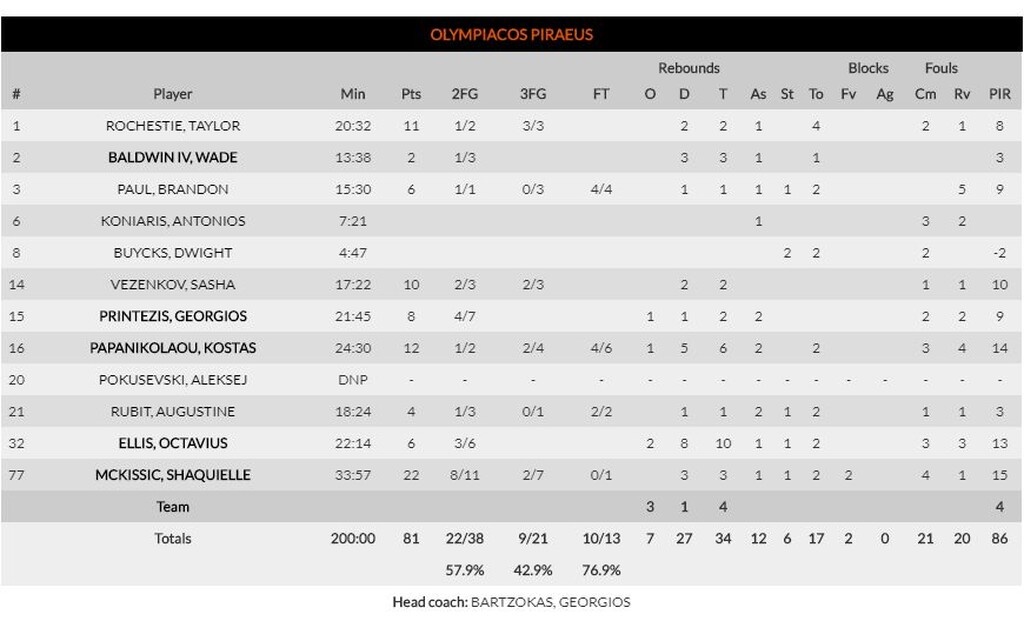 OLYMPIACOS PIRAEUS

| # | Player | Min | Pts | 2FG | 3FG | FT | Rebounds O | Rebounds D | Rebounds T | As | St | To | Blocks Fv | Blocks Ag | Fouls Cm | Fouls Rv | PIR |
|---|---|---|---|---|---|---|---|---|---|---|---|---|---|---|---|---|---|
| 1 | ROCHESTIE, TAYLOR | 20:32 | 11 | 1/2 | 3/3 | | | 2 | 2 | 1 | | 4 | | | 2 | 1 | 8 |
| 2 | BALDWIN IV, WADE | 13:38 | 2 | 1/3 | | | | 3 | 3 | 1 | | 1 | | | | | 3 |
| 3 | PAUL, BRANDON | 15:30 | 6 | 1/1 | 0/3 | 4/4 | | 1 | 1 | 1 | 1 | 2 | | | | 5 | 9 |
| 6 | KONIARIS, ANTONIOS | 7:21 | | | | | | | | 1 | | | | | 3 | 2 | |
| 8 | BUYCKS, DWIGHT | 4:47 | | | | | | | | | 2 | 2 | | | 2 | | -2 |
| 14 | VEZENKOV, SASHA | 17:22 | 10 | 2/3 | 2/3 | | | 2 | 2 | | | | | | 1 | 1 | 10 |
| 15 | PRINTEZIS, GEORGIOS | 21:45 | 8 | 4/7 | | | 1 | 1 | 2 | 2 | | | | | 2 | 2 | 9 |
| 16 | PAPANIKOLAOU, KOSTAS | 24:30 | 12 | 1/2 | 2/4 | 4/6 | 1 | 5 | 6 | 2 | | 2 | | | 3 | 4 | 14 |
| 20 | POKUSEVSKI, ALEKSEJ | DNP | - | - | - | - | - | - | - | - | - | - | - | - | - | - | - |
| 21 | RUBIT, AUGUSTINE | 18:24 | 4 | 1/3 | 0/1 | 2/2 | | 1 | 1 | 2 | 1 | 2 | | | 1 | 1 | 3 |
| 32 | ELLIS, OCTAVIUS | 22:14 | 6 | 3/6 | | | 2 | 8 | 10 | 1 | 1 | 2 | | | 3 | 3 | 13 |
| 77 | MCKISSIC, SHAQUIELLE | 33:57 | 22 | 8/11 | 2/7 | 0/1 | | 3 | 3 | 1 | 1 | 2 | 2 | | 4 | 1 | 15 |
| | Team | | | | | | 3 | 1 | 4 | | | | | | | | 4 |
| | Totals | 200:00 | 81 | 22/38 | 9/21 | 10/13 | 7 | 27 | 34 | 12 | 6 | 17 | 2 | 0 | 21 | 20 | 86 |
| | | | | 57.9% | 42.9% | 76.9% | | | | | | | | | | | |

Head coach: BARTZOKAS, GEORGIOS